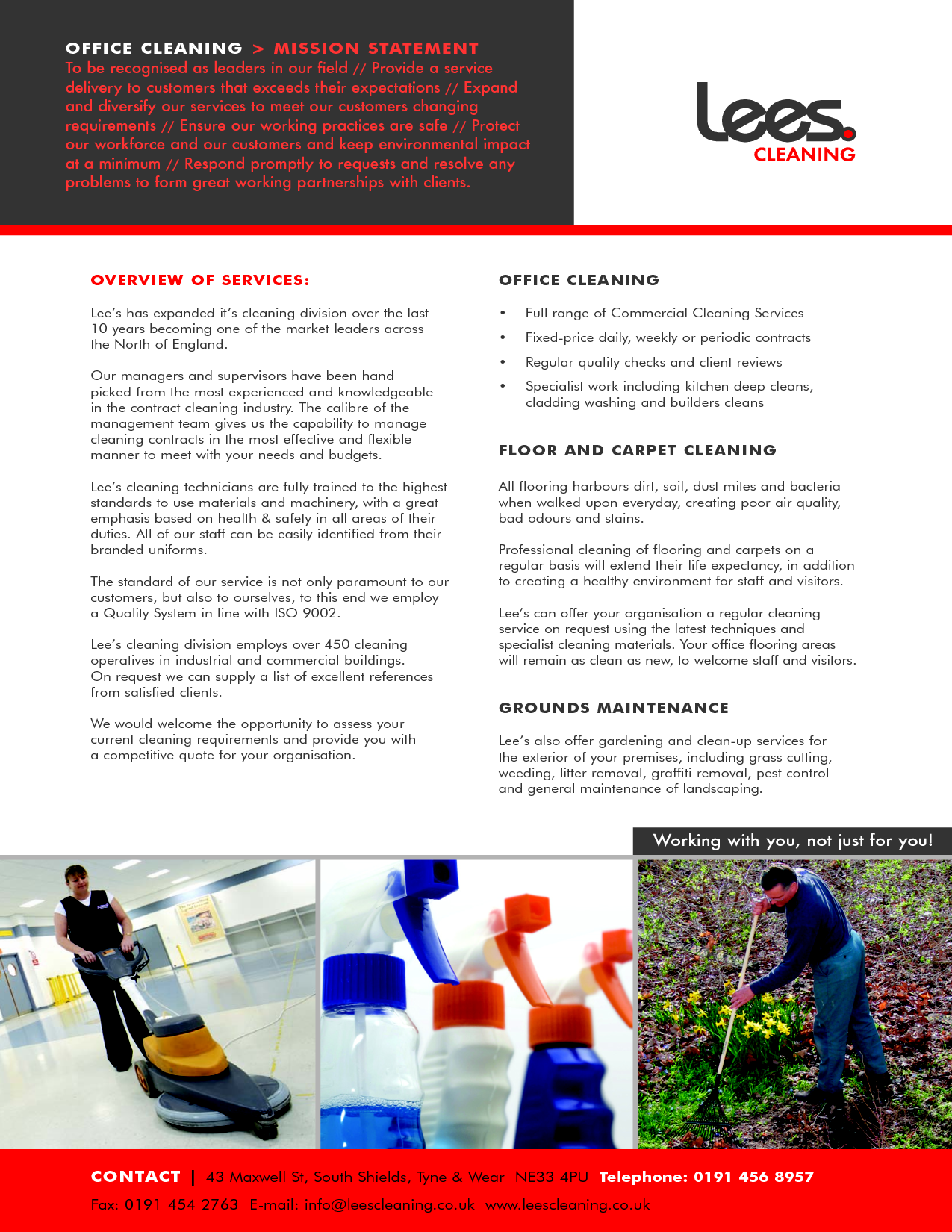 OFFICE CLEANING > MISSION STATEMENT
To be recognised as leaders in our field // Provide a service delivery to customers that exceeds their expectations // Expand and diversify our services to meet our customers changing requirements // Ensure our working practices are safe // Protect our workforce and our customers and keep environmental impact at a minimum // Respond promptly to requests and resolve any problems to form great working partnerships with clients.

Lees.
CLEANING

OVERVIEW OF SERVICES:

Lee's has expanded it's cleaning division over the last 10 years becoming one of the market leaders across the North of England.

Our managers and supervisors have been hand picked from the most experienced and knowledgeable in the contract cleaning industry. The calibre of the management team gives us the capability to manage cleaning contracts in the most effective and flexible manner to meet with your needs and budgets.

Lee's cleaning technicians are fully trained to the highest standards to use materials and machinery, with a great emphasis based on health & safety in all areas of their duties. All of our staff can be easily identified from their branded uniforms.

The standard of our service is not only paramount to our customers, but also to ourselves, to this end we employ a Quality System in line with ISO 9002.

Lee's cleaning division employs over 450 cleaning operatives in industrial and commercial buildings. On request we can supply a list of excellent references from satisfied clients.

We would welcome the opportunity to assess your current cleaning requirements and provide you with a competitive quote for your organisation.

OFFICE CLEANING

• Full range of Commercial Cleaning Services
• Fixed-price daily, weekly or periodic contracts
• Regular quality checks and client reviews
• Specialist work including kitchen deep cleans, cladding washing and builders cleans

FLOOR AND CARPET CLEANING

All flooring harbours dirt, soil, dust mites and bacteria when walked upon everyday, creating poor air quality, bad odours and stains.

Professional cleaning of flooring and carpets on a regular basis will extend their life expectancy, in addition to creating a healthy environment for staff and visitors.

Lee's can offer your organisation a regular cleaning service on request using the latest techniques and specialist cleaning materials. Your office flooring areas will remain as clean as new, to welcome staff and visitors.

GROUNDS MAINTENANCE

Lee's also offer gardening and clean-up services for the exterior of your premises, including grass cutting, weeding, litter removal, graffiti removal, pest control and general maintenance of landscaping.

Working with you, not just for you!

CONTACT | 43 Maxwell St, South Shields, Tyne & Wear NE33 4PU Telephone: 0191 456 8957
Fax: 0191 454 2763 E-mail: info@leescleaning.co.uk www.leescleaning.co.uk